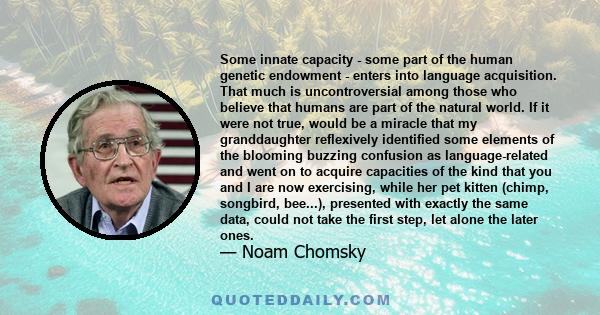 Some innate capacity - some part of the human genetic endowment - enters into language acquisition. That much is uncontroversial among those who believe that humans are part of the natural world. If it were not true, would be a miracle that my granddaughter reflexively identified some elements of the blooming buzzing confusion as language-related and went on to acquire capacities of the kind that you and I are now exercising, while her pet kitten (chimp, songbird, bee...), presented with exactly the same data, could not take the first step, let alone the later ones.
— Noam Chomsky

QUOTEDDAILY.COM